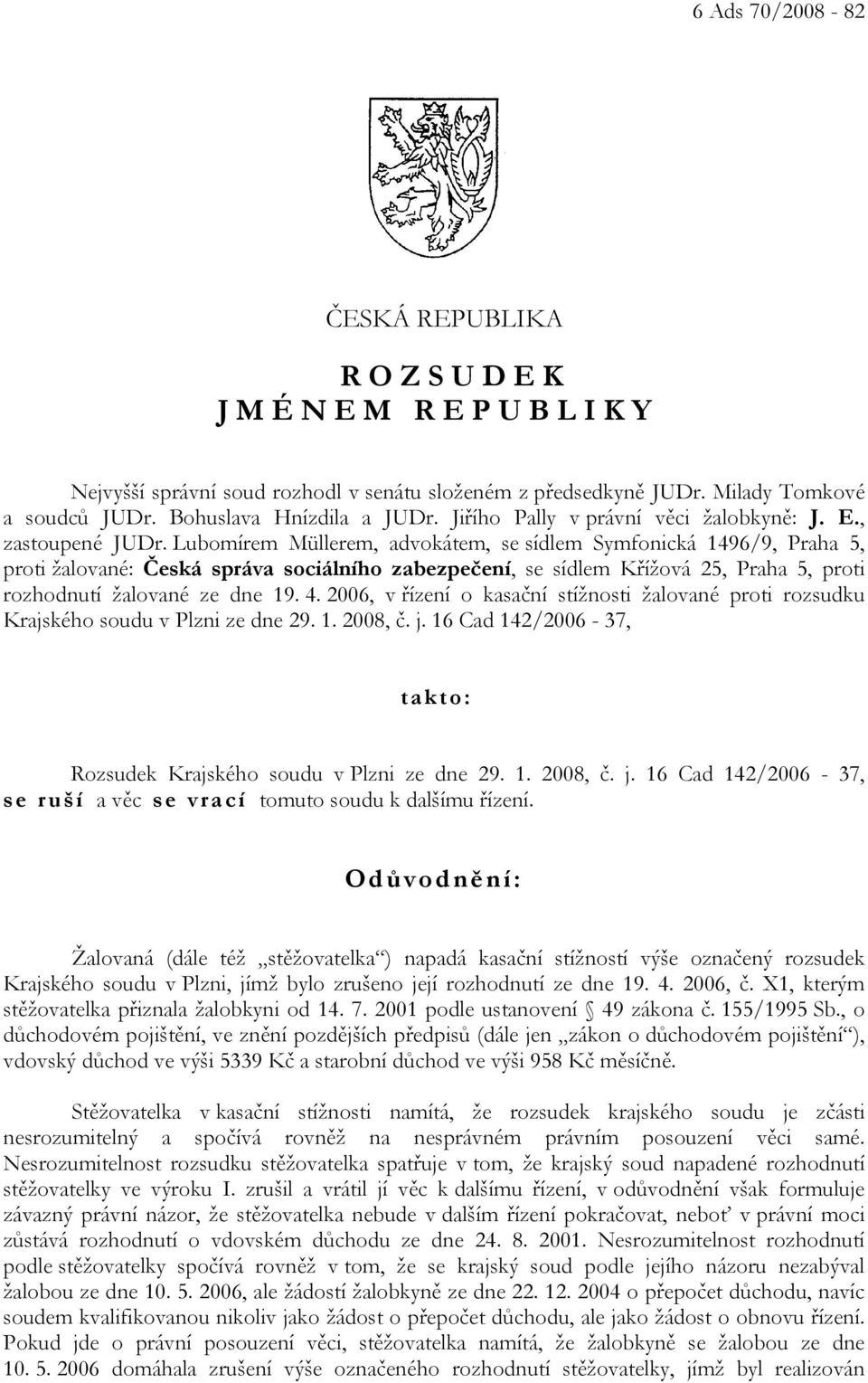 6 Ads 70/2008 - 82

ČESKÁ REPUBLIKA

R O Z S U D E K
J M É N E M R E P U B L I K Y

Nejvyšší správní soud rozhodl v senátu složeném z předsedkyně JUDr. Milady Tomkové a soudců JUDr. Bohuslava Hnízdila a JUDr. Jiřího Pally v právní věci žalobkyně: J. E., zastoupené JUDr. Lubomírem Müllerem, advokátem, se sídlem Symfonická 1496/9, Praha 5, proti žalované: Česká správa sociálního zabezpečení, se sídlem Křížová 25, Praha 5, proti rozhodnutí žalované ze dne 19. 4. 2006, v řízení o kasační stížnosti žalované proti rozsudku Krajského soudu v Plzni ze dne 29. 1. 2008, č. j. 16 Cad 142/2006 - 37,

takto:

Rozsudek Krajského soudu v Plzni ze dne 29. 1. 2008, č. j. 16 Cad 142/2006 - 37, se ruší a věc se vrací tomuto soudu k dalšímu řízení.

Odůvodnění:

Žalovaná (dále též „stěžovatelka“) napadá kasační stížností výše označený rozsudek Krajského soudu v Plzni, jímž bylo zrušeno její rozhodnutí ze dne 19. 4. 2006, č. X1, kterým stěžovatelka přiznala žalobkyni od 14. 7. 2001 podle ustanovení § 49 zákona č. 155/1995 Sb., o důchodovém pojištění, ve znění pozdějších předpisů (dále jen „zákon o důchodovém pojištění“), vdovský důchod ve výši 5339 Kč a starobní důchod ve výši 958 Kč měsíčně.

Stěžovatelka v kasační stížnosti namítá, že rozsudek krajského soudu je zčásti nesrozumitelný a spočívá rovněž na nesprávném právním posouzení věci samé. Nesrozumitelnost rozsudku stěžovatelka spatřuje v tom, že krajský soud napadené rozhodnutí stěžovatelky ve výroku I. zrušil a vrátil jí věc k dalšímu řízení, v odůvodnění však formuluje závazný právní názor, že stěžovatelka nebude v dalším řízení pokračovat, neboť v právní moci zůstává rozhodnutí o vdovském důchodu ze dne 24. 8. 2001. Nesrozumitelnost rozhodnutí podle stěžovatelky spočívá rovněž v tom, že se krajský soud podle jejího názoru nezabýval žalobou ze dne 10. 5. 2006, ale žádostí žalobkyně ze dne 22. 12. 2004 o přepočet důchodu, navíc soudem kvalifikovanou nikoliv jako žádost o přepočet důchodu, ale jako žádost o obnovu řízení. Pokud jde o právní posouzení věci, stěžovatelka namítá, že žalobkyně se žalobou ze dne 10. 5. 2006 domáhala zrušení výše označeného rozhodnutí stěžovatelky, jímž byl realizován